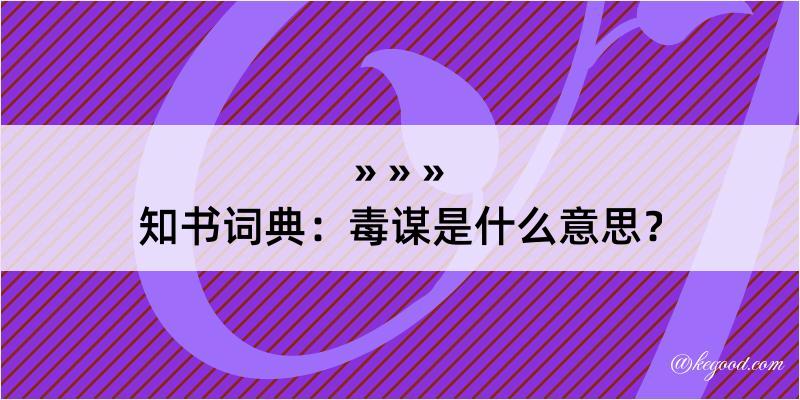 » » »
知书词典：毒谋是什么意思？
@kegood.com